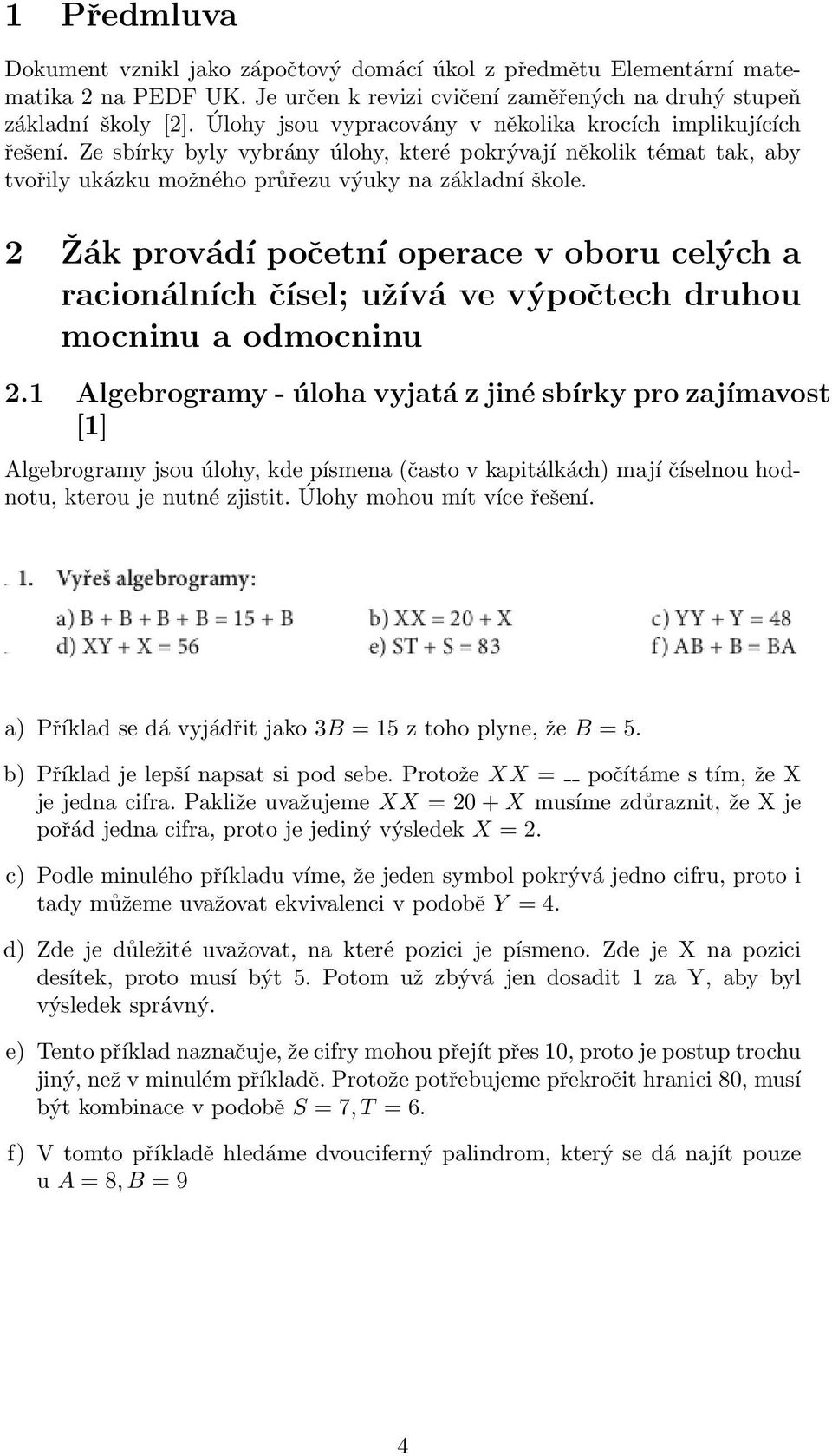 1 Předmluva

Dokument vznikl jako zápočtový domácí úkol z předmětu Elementární matematika 2 na PEDF UK. Je určen k revizi cvičení zaměřených na druhý stupeň základní školy [2]. Úlohy jsou vypracovány v několika krocích implikujících řešení. Ze sbírky byly vybrány úlohy, které pokrývají několik témat tak, aby tvořily ukázku možného průřezu výuky na základní škole.

2 Žák provádí početní operace v oboru celých a racionálních čísel; užívá ve výpočtech druhou mocninu a odmocninu

2.1 Algebrogramy - úloha vyjatá z jiné sbírky pro zajímavost [1]

Algebrogramy jsou úlohy, kde písmena (často v kapitálkách) mají číselnou hodnotu, kterou je nutné zjistit. Úlohy mohou mít více řešení.

1. Vyřeš algebrogramy:

a) B + B + B + B = 15 + B
b) XX = 20 + X
c) YY + Y = 48
d) XY + X = 56
e) ST + S = 83
f) AB + B = BA

a) Příklad se dá vyjádřit jako $3B = 15$ z toho plyne, že $B = 5$.

b) Příklad je lepší napsat si pod sebe. Protože $XX = \_\_$ počítáme s tím, že X je jedna cifra. Pakliže uvažujeme $XX = 20 + X$ musíme zdůraznit, že X je pořád jedna cifra, proto je jediný výsledek $X = 2$.

c) Podle minulého příkladu víme, že jeden symbol pokrývá jedno cifru, proto i tady můžeme uvažovat ekvivalenci v podobě $Y = 4$.

d) Zde je důležité uvažovat, na které pozici je písmeno. Zde je X na pozici desítek, proto musí být 5. Potom už zbývá jen dosadit 1 za Y, aby byl výsledek správný.

e) Tento příklad naznačuje, že cifry mohou přejít přes 10, proto je postup trochu jiný, než v minulém příkladě. Protože potřebujeme překročit hranici 80, musí být kombinace v podobě $S = 7, T = 6$.

f) V tomto příkladě hledáme dvouciferný palindrom, který se dá najít pouze u $A = 8, B = 9$

4